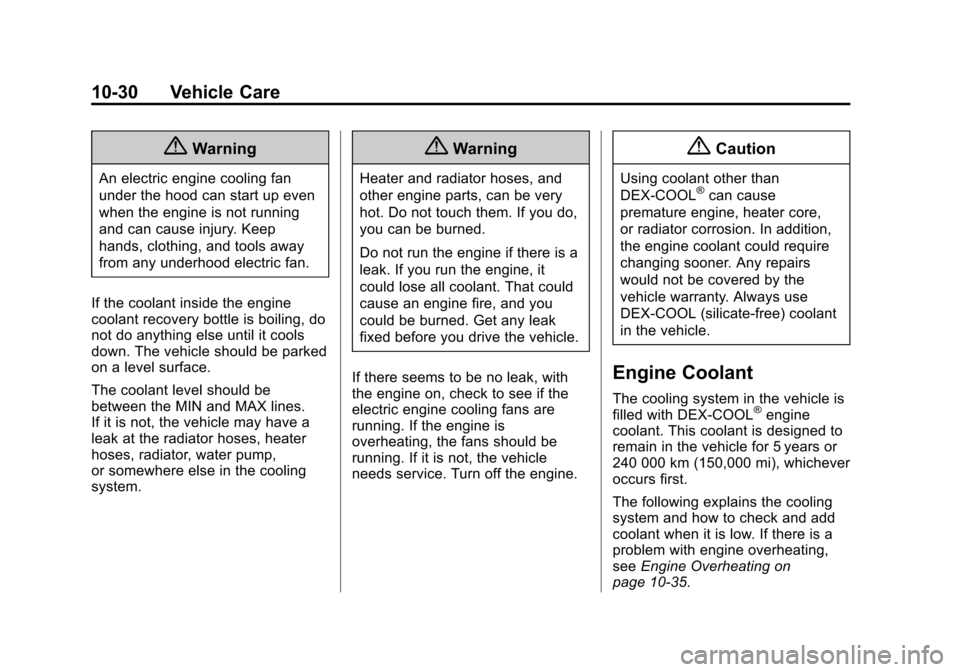 10-30 Vehicle Care

Warning

An electric engine cooling fan under the hood can start up even when the engine is not running and can cause injury. Keep hands, clothing, and tools away from any underhood electric fan.

If the coolant inside the engine coolant recovery bottle is boiling, do not do anything else until it cools down. The vehicle should be parked on a level surface.

The coolant level should be between the MIN and MAX lines. If it is not, the vehicle may have a leak at the radiator hoses, heater hoses, radiator, water pump, or somewhere else in the cooling system.

Warning

Heater and radiator hoses, and other engine parts, can be very hot. Do not touch them. If you do, you can be burned.

Do not run the engine if there is a leak. If you run the engine, it could lose all coolant. That could cause an engine fire, and you could be burned. Get any leak fixed before you drive the vehicle.

If there seems to be no leak, with the engine on, check to see if the electric engine cooling fans are running. If the engine is overheating, the fans should be running. If it is not, the vehicle needs service. Turn off the engine.

Caution

Using coolant other than DEX-COOL® can cause premature engine, heater core, or radiator corrosion. In addition, the engine coolant could require changing sooner. Any repairs would not be covered by the vehicle warranty. Always use DEX-COOL (silicate-free) coolant in the vehicle.

Engine Coolant

The cooling system in the vehicle is filled with DEX-COOL® engine coolant. This coolant is designed to remain in the vehicle for 5 years or 240 000 km (150,000 mi), whichever occurs first.

The following explains the cooling system and how to check and add coolant when it is low. If there is a problem with engine overheating, see Engine Overheating on page 10-35.

carmanualsonline.info